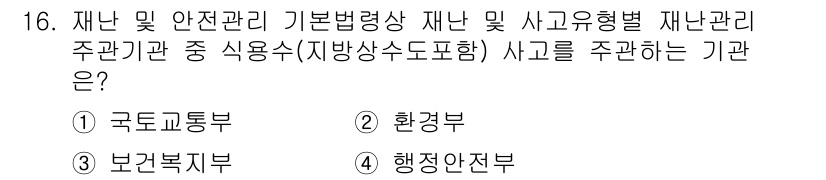 16. 재난 및 안전관리 기본법령상 재난 및 사고유형별 재난관리 주관기관 중 식용수(지방상수도포함) 사고를 주관하는 기관은?

① 국토교통부 ② 환경부

③ 보건복지부 ④ 행정안전부